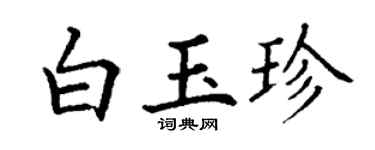 白玉珍
词典网